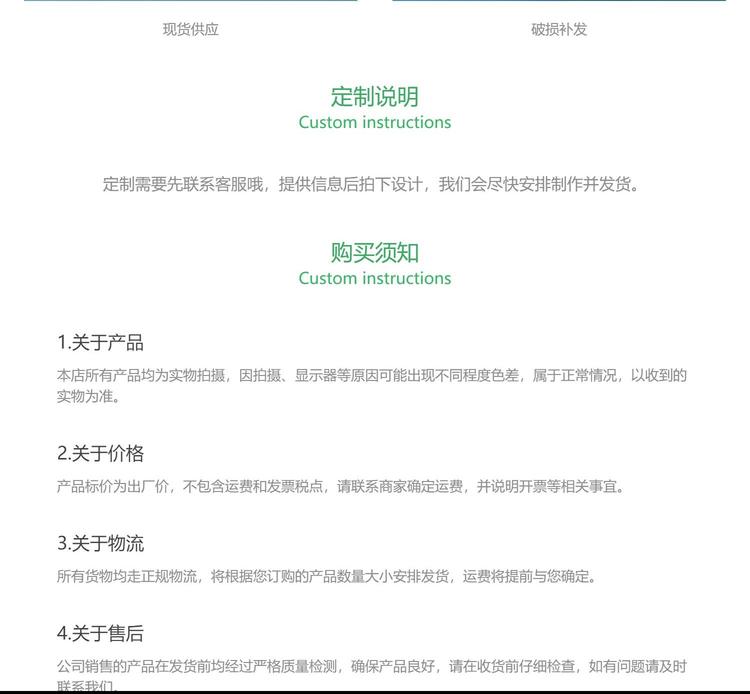 现货供应

破损补发

定制说明
Custom instructions

定制需要先联系客服哦，提供信息后拍下设计，我们会尽快安排制作并发货。

购买须知
Custom instructions

1.关于产品
本店所有产品均为实物拍摄，因拍摄、显示器等原因可能出现不同程度色差，属于正常情况，以收到的实物为准。

2.关于价格
产品标价为出厂价，不包含运费和发票税点，请联系商家确定运费，并说明开票等相关事宜。

3.关于物流
所有货物均走正规物流，将根据您订购的产品数量大小安排发货，运费将提前与您确定。

4.关于售后
公司销售的产品在发货前均经过严格质量检测，确保产品良好，请在收货前仔细检查，如有问题请及时联系我们。